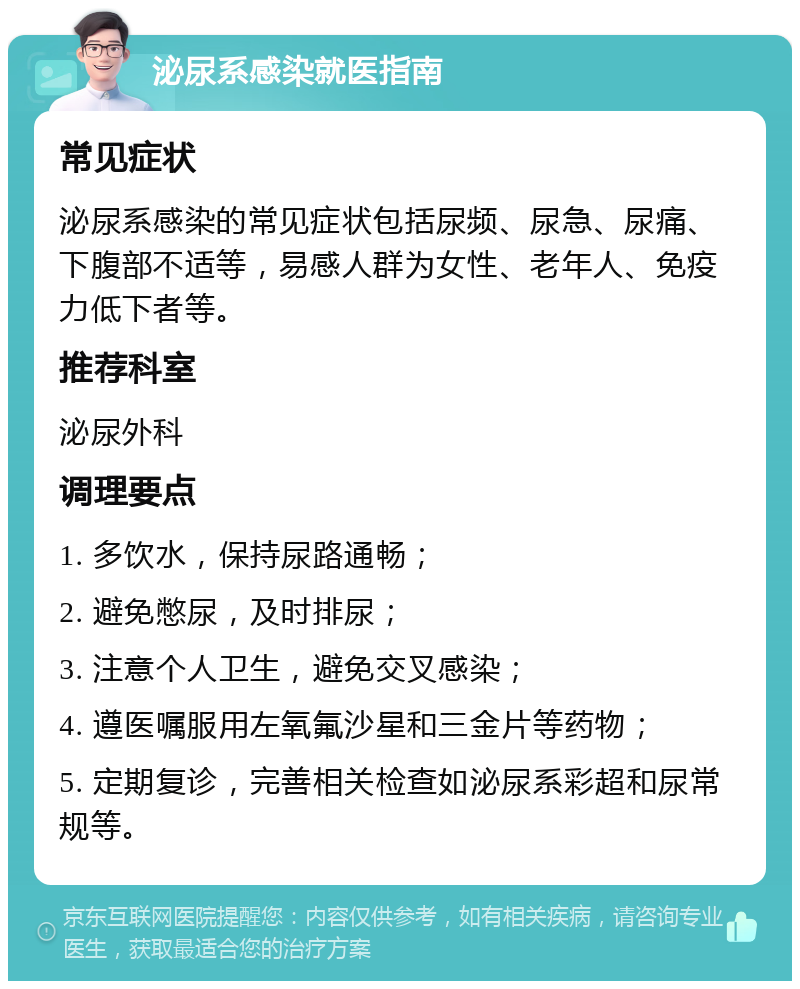 泌尿系感染就医指南

常见症状

泌尿系感染的常见症状包括尿频、尿急、尿痛、下腹部不适等，易感人群为女性、老年人、免疫力低下者等。

推荐科室

泌尿外科

调理要点

1. 多饮水，保持尿路通畅；

2. 避免憋尿，及时排尿；

3. 注意个人卫生，避免交叉感染；

4. 遵医嘱服用左氧氟沙星和三金片等药物；

5. 定期复诊，完善相关检查如泌尿系彩超和尿常规等。

京东互联网医院提醒您：内容仅供参考，如有相关疾病，请咨询专业医生，获取最适合您的治疗方案